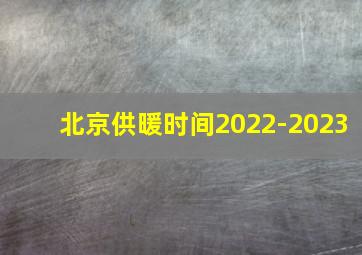 北京供暖时间2022-2023